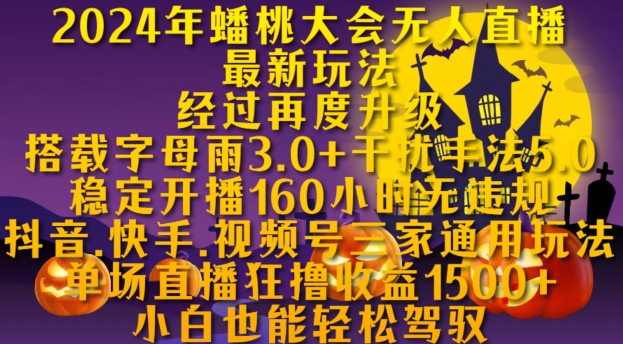 2024年蟠桃大会无人直播
最新玩法
经过再度升级
搭载字母雨3.0+干扰手法5.0
稳定开播160小时无违规
抖音.快手.视频号三家通用玩法
单场直播狂撸收益1500+
小白也能轻松驾驭